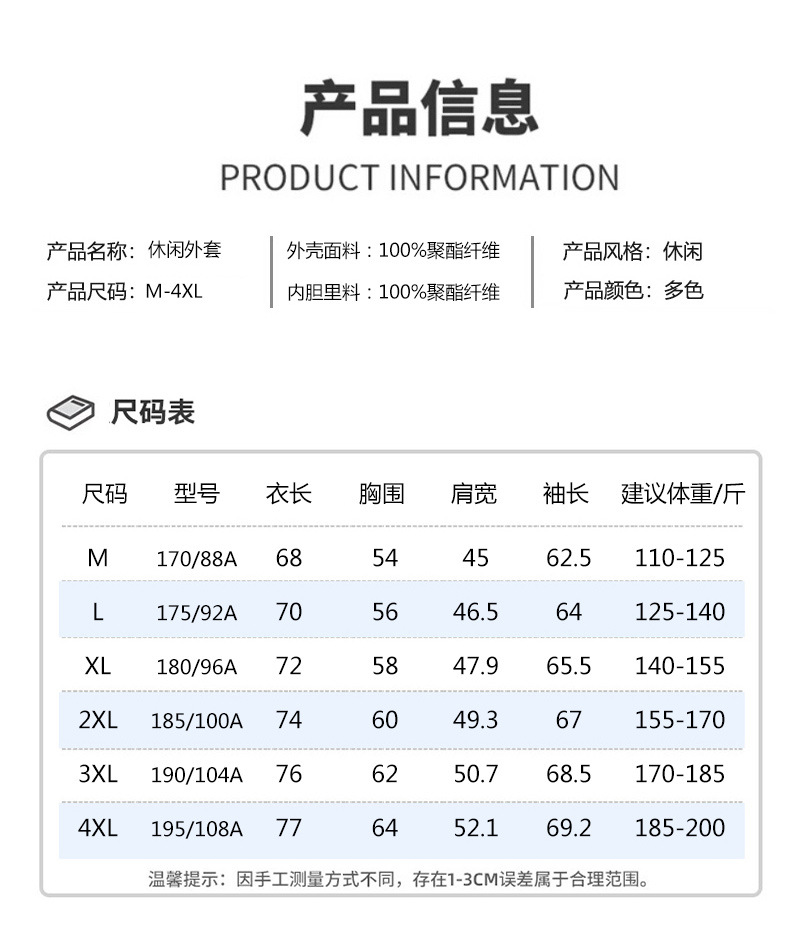 产品信息

PRODUCT INFORMATION

产品名称：休闲外套
产品尺码：M-4XL

外壳面料：100%聚酯纤维
内胆里料：100%聚酯纤维

产品风格：休闲
产品颜色：多色

尺码表

| 尺码 | 型号 | 衣长 | 胸围 | 肩宽 | 袖长 | 建议体重/斤 |
|---|---|---|---|---|---|---|
| M | 170/88A | 68 | 54 | 45 | 62.5 | 110-125 |
| L | 175/92A | 70 | 56 | 46.5 | 64 | 125-140 |
| XL | 180/96A | 72 | 58 | 47.9 | 65.5 | 140-155 |
| 2XL | 185/100A | 74 | 60 | 49.3 | 67 | 155-170 |
| 3XL | 190/104A | 76 | 62 | 50.7 | 68.5 | 170-185 |
| 4XL | 195/108A | 77 | 64 | 52.1 | 69.2 | 185-200 |

温馨提示：因手工测量方式不同，存在1-3CM误差属于合理范围。